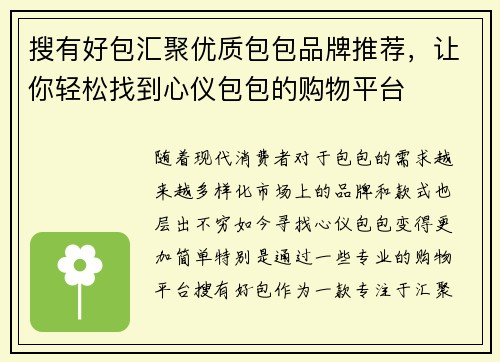 搜有好包汇聚优质包包品牌推荐，让你轻松找到心仪包包的购物平台

随着现代消费者对于包包的需求越来越多样化市场上的品牌和款式也层出不穷如今寻找心仪包包变得更加简单特别是通过一些专业的购物平台搜有好包作为一款专注于汇聚